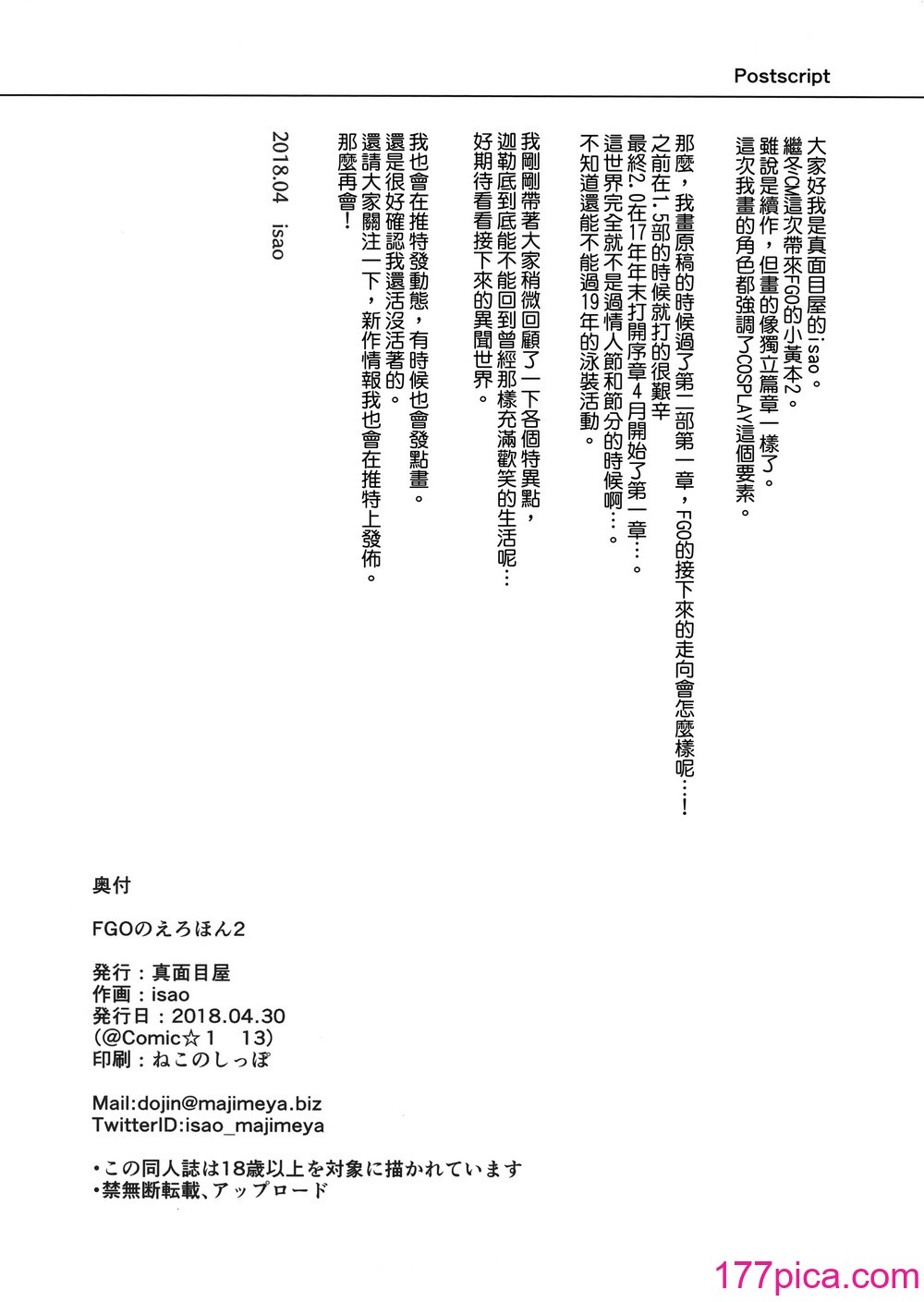 Postscript

大家好我是真面目屋的isao。
繼冬CM這次帶來FGO的小黃本2。
雖說是續作，但畫的像獨立篇章一樣了。
這次我畫的角色都強調了COSPLAY這個要素。

那麼，我畫原稿的時候過了第二部第一章，FGO的接下來的走向會怎麼樣呢…！
之前在1.5部的時候就打的很艱辛
最終2.0在17年年末打開序章4月開始了第一章…。
這世界完全就不是過情人節和節分的時候啊…。
不知道還能不能過19年的泳裝活動。

我剛剛帶著大家稍微回顧了一下各個特異點，
迦勒底到底能不能回到曾經那樣充滿歡笑的生活呢…
好期待看看接下來的異聞世界。

我也會在推特發動態，有時候也會發點畫。
還是很好確認我還活沒活著的。
還請大家關注一下，新作情報我也會在推特上發佈。
那麼再會！

2018.04 isao

奥付

FGOのえろほん2

発行：真面目屋
作画：isao
発行日：2018.04.30
(@Comic☆1 13)
印刷：ねこのしっぽ

Mail:dojin@majimeya.biz
TwitterID:isao_majimeya

・この同人誌は18歳以上を対象に描かれています
・禁無断転載、アップロード

177pica.com